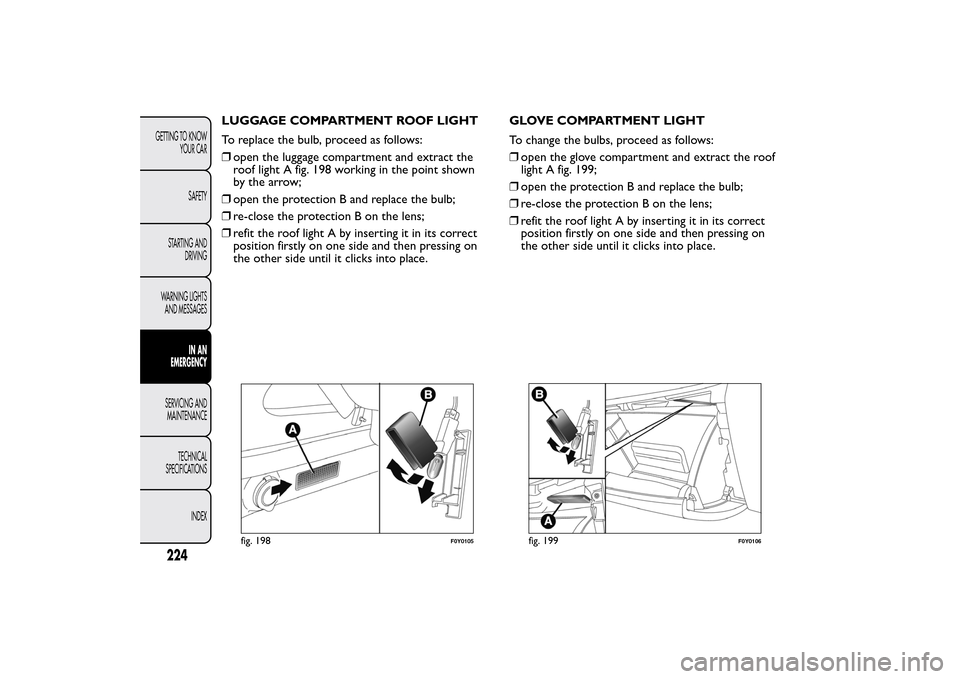 GETTING TO KNOW YOUR CAR

SAFETY

STARTING AND DRIVING

WARNING LIGHTS AND MESSAGES

IN AN EMERGENCY

SERVICING AND MAINTENANCE

TECHNICAL SPECIFICATIONS

INDEX

224

LUGGAGE COMPARTMENT ROOF LIGHT

To replace the bulb, proceed as follows:

❒ open the luggage compartment and extract the roof light A fig. 198 working in the point shown by the arrow;

❒ open the protection B and replace the bulb;

❒ re-close the protection B on the lens;

❒ refit the roof light A by inserting it in its correct position firstly on one side and then pressing on the other side until it clicks into place.

A

B

fig. 198

F0Y0105

GLOVE COMPARTMENT LIGHT

To change the bulbs, proceed as follows:

❒ open the glove compartment and extract the roof light A fig. 199;

❒ open the protection B and replace the bulb;

❒ re-close the protection B on the lens;

❒ refit the roof light A by inserting it in its correct position firstly on one side and then pressing on the other side until it clicks into place.

B

A

fig. 199

F0Y0106

carmanualsonline.info